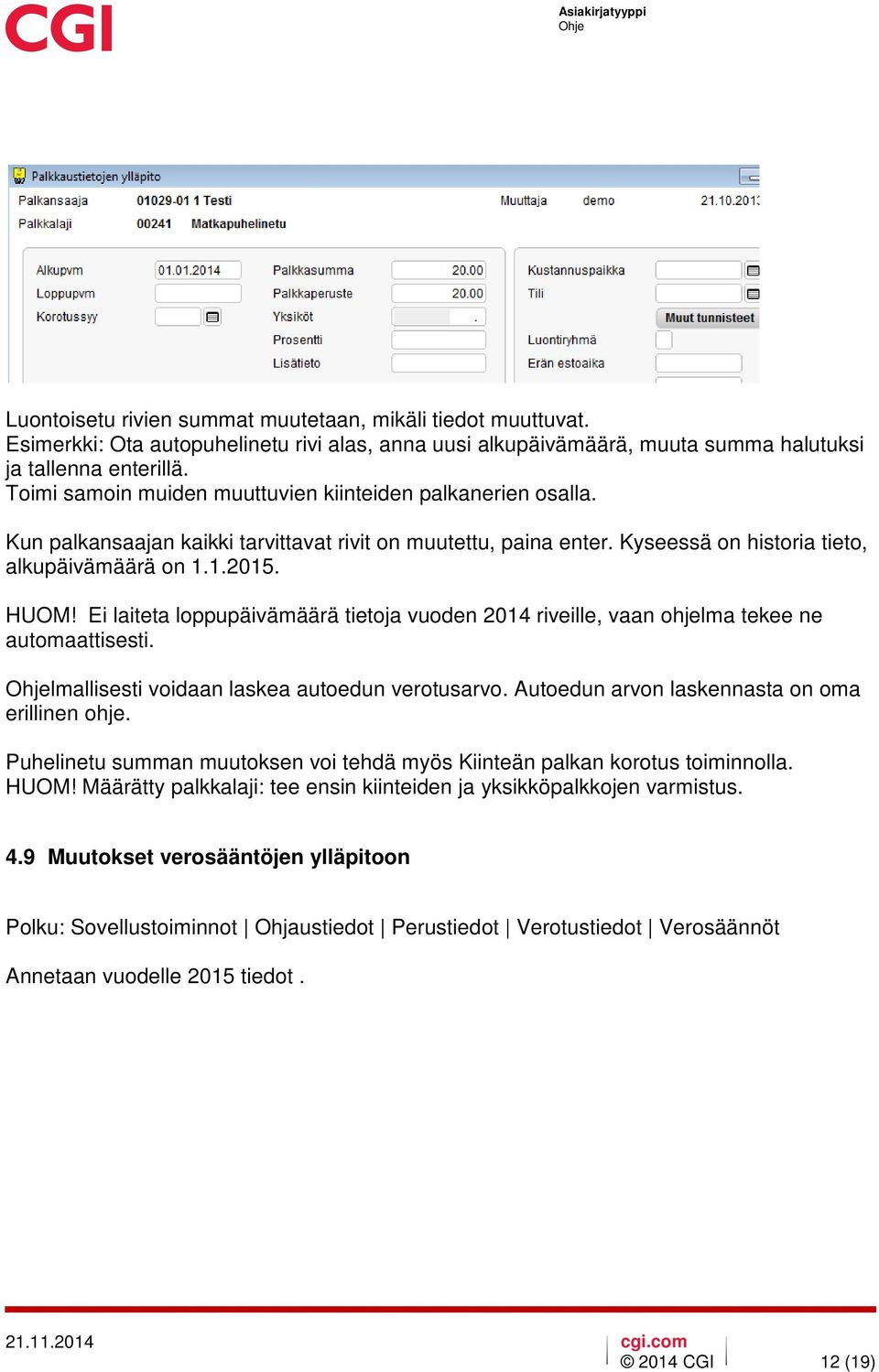 CGI

Asiakirjatyyppi
Ohje

Palkkaustietojen ylläpito

Palkansaaja 01029-01 1 Testi Muuttaja demo 21.10.2013

Palkkalaji 00241 Matkapuhelinetu

Alkupvm 01.01.2014
Loppupvm
Korotussyy

Palkkasumma 20.00
Palkkaperuste 20.00
Yksiköt .
Prosentti
Lisätieto

Kustannuspaikka
Tili
Muut tunnisteet
Luontiryhmä
Erän estoaika

Luontoisetu rivien summat muutetaan, mikäli tiedot muuttuvat.
Esimerkki: Ota autopuhelinetu rivi alas, anna uusi alkupäivämäärä, muuta summa halutuksi ja tallenna enterillä.
Toimi samoin muiden muuttuvien kiinteiden palkanerien osalla.

Kun palkansaajan kaikki tarvittavat rivit on muutettu, paina enter. Kyseessä on historia tieto, alkupäivämäärä on 1.1.2015.

HUOM! Ei laiteta loppupäivämäärä tietoja vuoden 2014 riveille, vaan ohjelma tekee ne automaattisesti.

Ohjelmallisesti voidaan laskea autoedun verotusarvo. Autoedun arvon laskennasta on oma erillinen ohje.

Puhelinetu summan muutoksen voi tehdä myös Kiinteän palkan korotus toiminnolla.
HUOM! Määrätty palkkalaji: tee ensin kiinteiden ja yksikköpalkkojen varmistus.

4.9 Muutokset verosääntöjen ylläpitoon

Polku: Sovellustoiminnot | Ohjaustiedot | Perustiedot | Verotustiedot | Verosäännöt

Annetaan vuodelle 2015 tiedot .

21.11.2014

cgi.com
© 2014 CGI

12 (19)